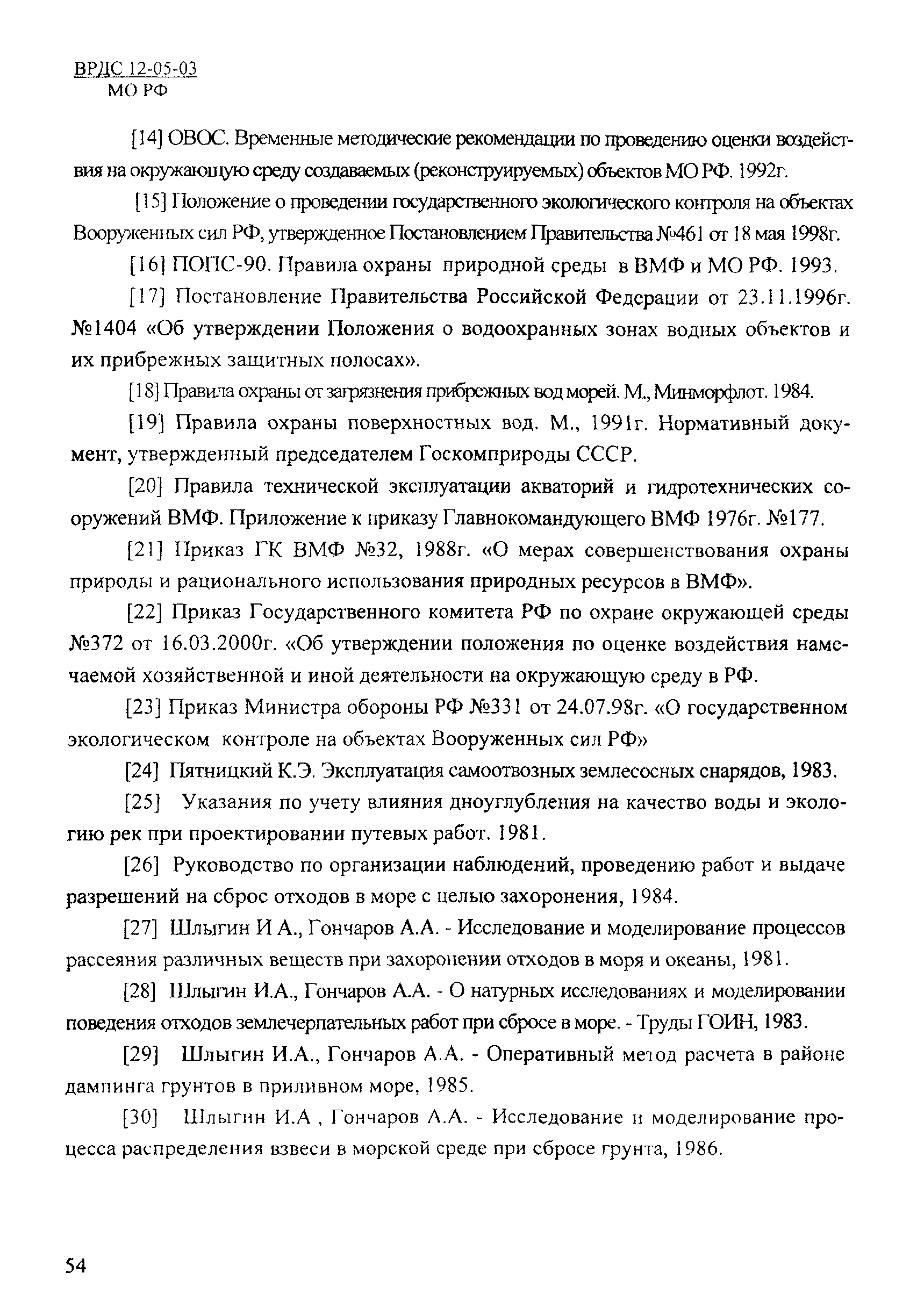 ВРДС 12-05-03
МО РФ

[14] ОВОС. Временные методические рекомендации по проведению оценки воздействия на окружающую среду создаваемых (реконструируемых) объектов МО РФ. 1992г.

[15] Положение о проведении государственного экологического контроля на объектах Вооруженных сил РФ, утвержденное Постановлением Правительства №461 от 18 мая 1998г.

[16] ПОПС-90. Правила охраны природной среды в ВМФ и МО РФ. 1993.

[17] Постановление Правительства Российской Федерации от 23.11.1996г. №1404 «Об утверждении Положения о водоохранных зонах водных объектов и их прибрежных защитных полосах».

[18] Правила охраны от загрязнения прибрежных вод морей. М., Минморфлот. 1984.

[19] Правила охраны поверхностных вод. М., 1991г. Нормативный документ, утвержденный председателем Госкомприроды СССР.

[20] Правила технической эксплуатации акваторий и гидротехнических сооружений ВМФ. Приложение к приказу Главнокомандующего ВМФ 1976г. №177.

[21] Приказ ГК ВМФ №32, 1988г. «О мерах совершенствования охраны природы и рационального использования природных ресурсов в ВМФ».

[22] Приказ Государственного комитета РФ по охране окружающей среды №372 от 16.03.2000г. «Об утверждении положения по оценке воздействия намечаемой хозяйственной и иной деятельности на окружающую среду в РФ.

[23] Приказ Министра обороны РФ №331 от 24.07.98г. «О государственном экологическом контроле на объектах Вооруженных сил РФ»

[24] Пятницкий К.Э. Эксплуатация самоотвозных землесосных снарядов, 1983.

[25] Указания по учету влияния дноуглубления на качество воды и экологию рек при проектировании путевых работ. 1981.

[26] Руководство по организации наблюдений, проведению работ и выдаче разрешений на сброс отходов в море с целью захоронения, 1984.

[27] Шлыгин И А., Гончаров А.А. - Исследование и моделирование процессов рассеяния различных веществ при захоронении отходов в моря и океаны, 1981.

[28] Шлыгин И.А., Гончаров А.А. - О натурных исследованиях и моделировании поведения отходов землечерпательных работ при сбросе в море. - Труды ГОИН, 1983.

[29] Шлыгин И.А., Гончаров А.А. - Оперативный метод расчета в районе дампинга грунтов в приливном море, 1985.

[30] Шлыгин И.А , Гончаров А.А. - Исследование и моделирование процесса распределения взвеси в морской среде при сбросе грунта, 1986.

54